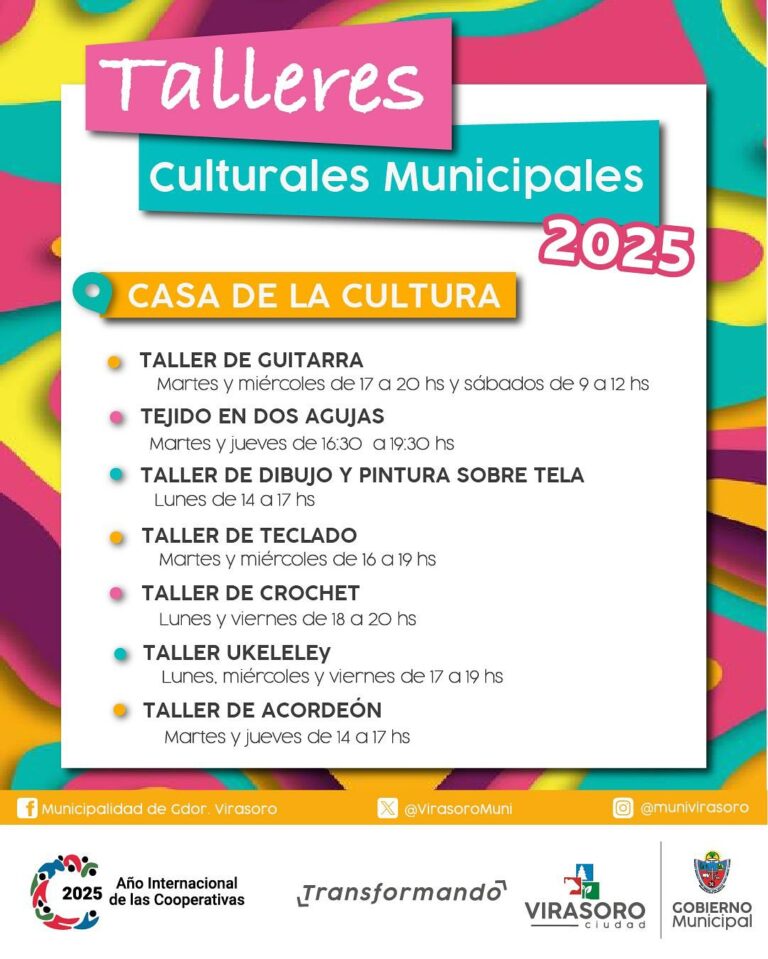 Talleres
Culturales Municipales
2025

CASA DE LA CULTURA

TALLER DE GUITARRA
Martes y miércoles de 17 a 20 hs y sábados de 9 a 12 hs

TEJIDO EN DOS AGUJAS
Martes y jueves de 16:30 a 19:30 hs

TALLER DE DIBUJO Y PINTURA SOBRE TELA
Lunes de 14 a 17 hs

TALLER DE TECLADO
Martes y miércoles de 16 a 19 hs

TALLER DE CROCHET
Lunes y viernes de 18 a 20 hs

TALLER UKELELEy
Lunes, miércoles y viernes de 17 a 19 hs

TALLER DE ACORDEÓN
Martes y jueves de 14 a 17 hs

Municipalidad de Gdor. Virasoro
@VirasoroMuni
@munivirasoro

2025 Año Internacional de las Cooperativas
Transformando
VIRASORO ciudad
GOBIERNO Municipal